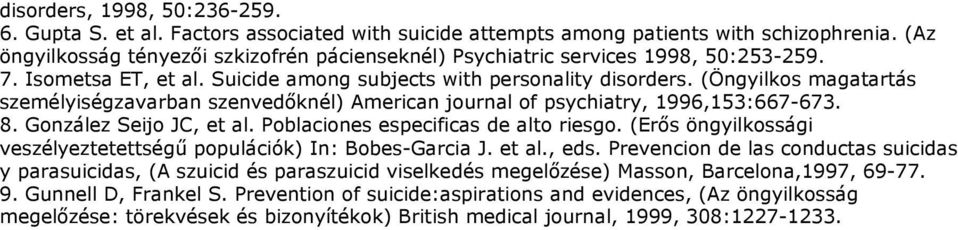 disorders, 1998, 50:236-259.
6. Gupta S. et al. Factors associated with suicide attempts among patients with schizophrenia. (Az öngyilkosság tényezői szkizofrén pácienseknél) Psychiatric services 1998, 50:253-259.
7. Isometsa ET, et al. Suicide among subjects with personality disorders. (Öngyilkos magatartás személyiségzavarban szenvedőknél) American journal of psychiatry, 1996,153:667-673.
8. González Seijo JC, et al. Poblaciones especificas de alto riesgo. (Erős öngyilkossági veszélyeztetettségű populációk) In: Bobes-Garcia J. et al., eds. Prevencion de las conductas suicidas y parasuicidas, (A szuicid és paraszuicid viselkedés megelőzése) Masson, Barcelona,1997, 69-77.
9. Gunnell D, Frankel S. Prevention of suicide:aspirations and evidences, (Az öngyilkosság megelőzése: törekvések és bizonyítékok) British medical journal, 1999, 308:1227-1233.